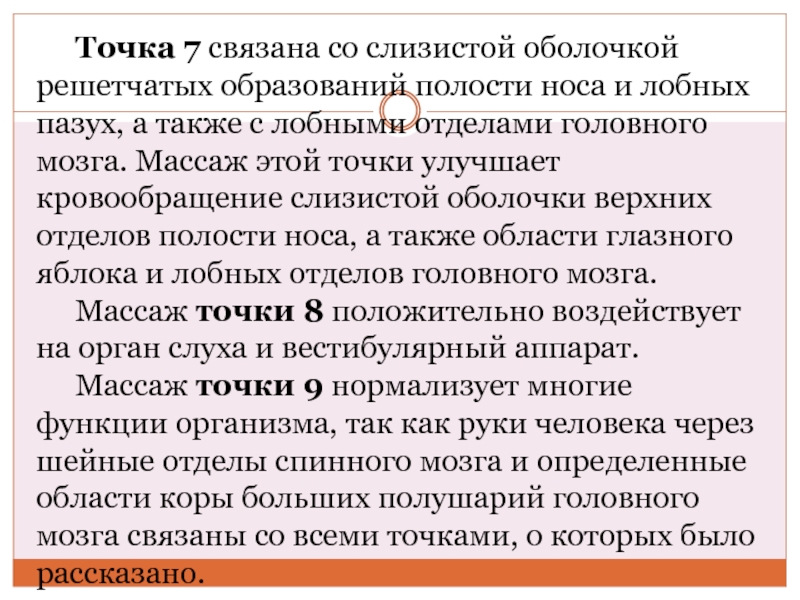 Точка 7 связана со слизистой оболочкой решетчатых образований полости носа и лобных пазух, а также с лобными отделами головного мозга. Массаж этой точки улучшает кровообращение слизистой оболочки верхних отделов полости носа, а также области глазного яблока и лобных отделов головного мозга.

Массаж точки 8 положительно воздействует на орган слуха и вестибулярный аппарат.

Массаж точки 9 нормализует многие функции организма, так как руки человека через шейные отделы спинного мозга и определенные области коры больших полушарий головного мозга связаны со всеми точками, о которых было рассказано.